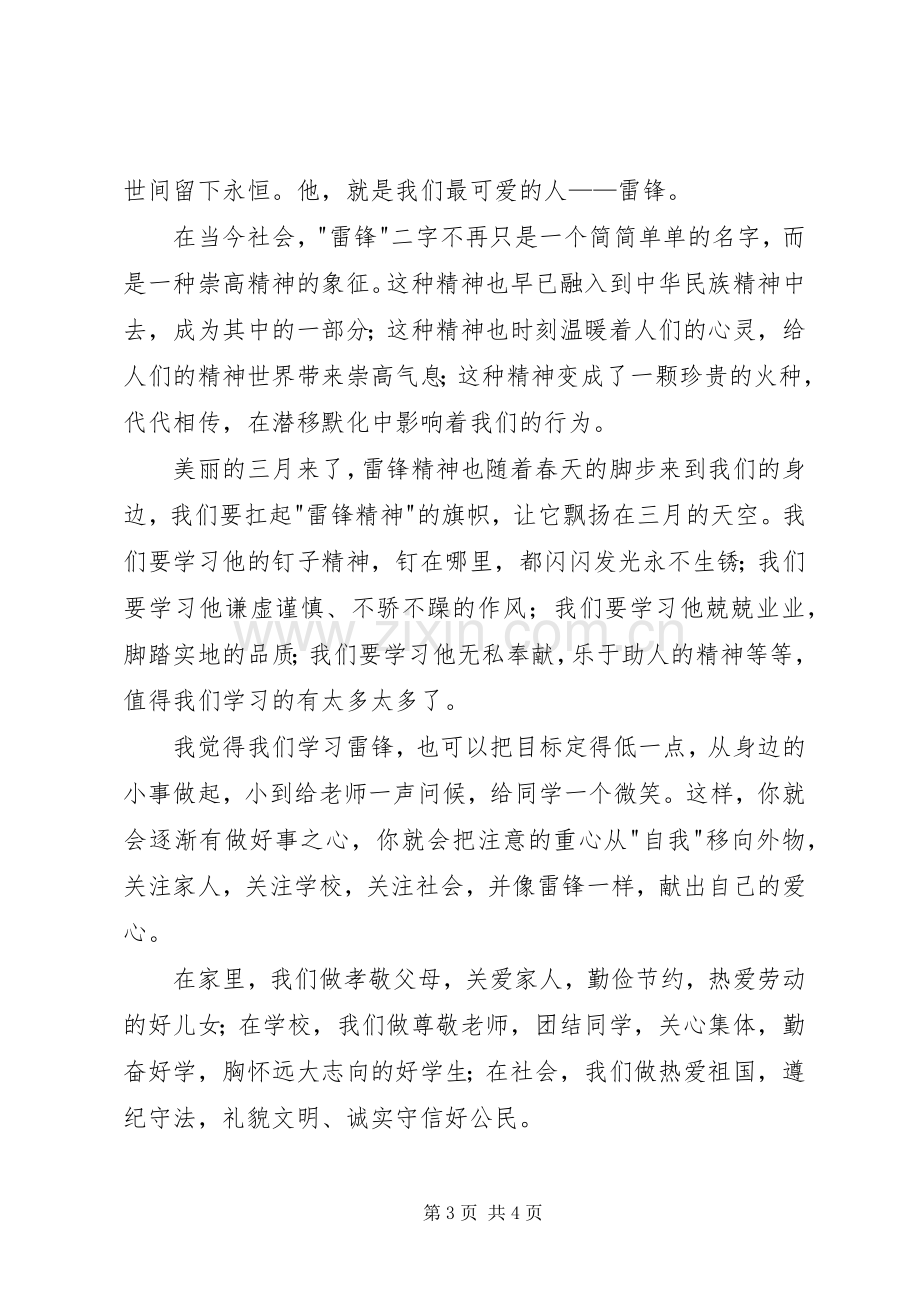 世间留下永恒。他，就是我们最可爱的人——雷锋。

在当今社会，“雷锋”二字不再只是一个简简单单的名字，而是一种崇高精神的象征。这种精神也早已融入到中华民族精神中去，成为其中的一部分;这种精神也时刻温暖着人们的心灵，给人们的精神世界带来崇高气息;这种精神变成了一颗珍贵的火种，代代相传，在潜移默化中影响着我们的行为。

美丽的三月来了，雷锋精神也随着春天的脚步来到我们的身边，我们要扛起“雷锋精神”的旗帜，让它飘扬在三月的天空。我们要学习他的钉子精神，钉在哪里，都闪闪发光永不生锈;我们要学习他谦虚谨慎、不骄不躁的作风；我们要学习他兢兢业业，脚踏实地的品质;我们要学习他无私奉献，乐于助人的精神等等，值得我们学习的有太多太多了。

我觉得我们学习雷锋，也可以把目标定得低一点，从身边的小事做起，小到给老师一声问候，给同学一个微笑。这样，你就会逐渐有做好事之心，你就会把注意的重心从“自我”移向外物，关注家人，关注学校，关注社会，并像雷锋一样，献出自己的爱心。

在家里，我们做孝敬父母，关爱家人，勤俭节约，热爱劳动的好儿女;在学校，我们做尊敬老师，团结同学，关心集体，勤奋好学，胸怀远大志向的好学生;在社会，我们做热爱祖国，遵纪守法，礼貌文明、诚实守信好公民。

第3页 共4页

www.zixin.com.cn